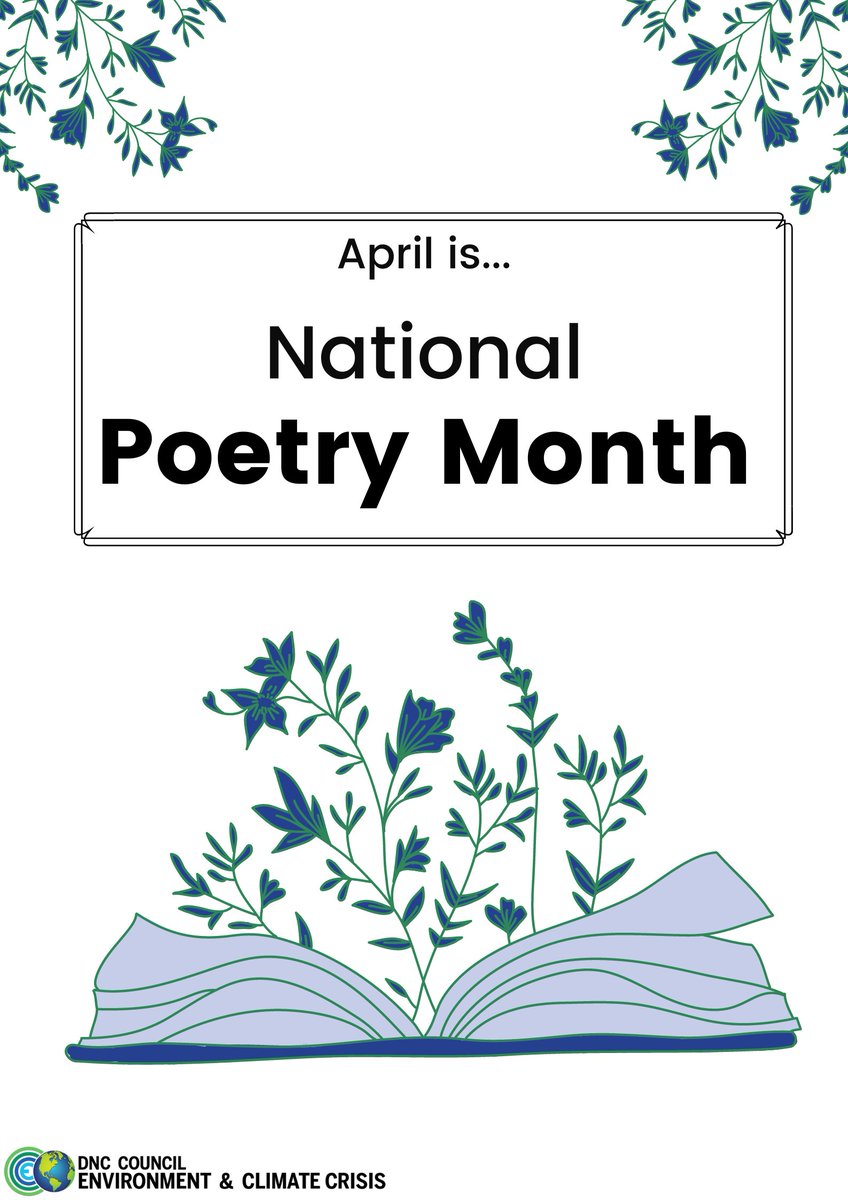 April is...

National
Poetry Month

DNC COUNCIL
ENVIRONMENT & CLIMATE CRISIS